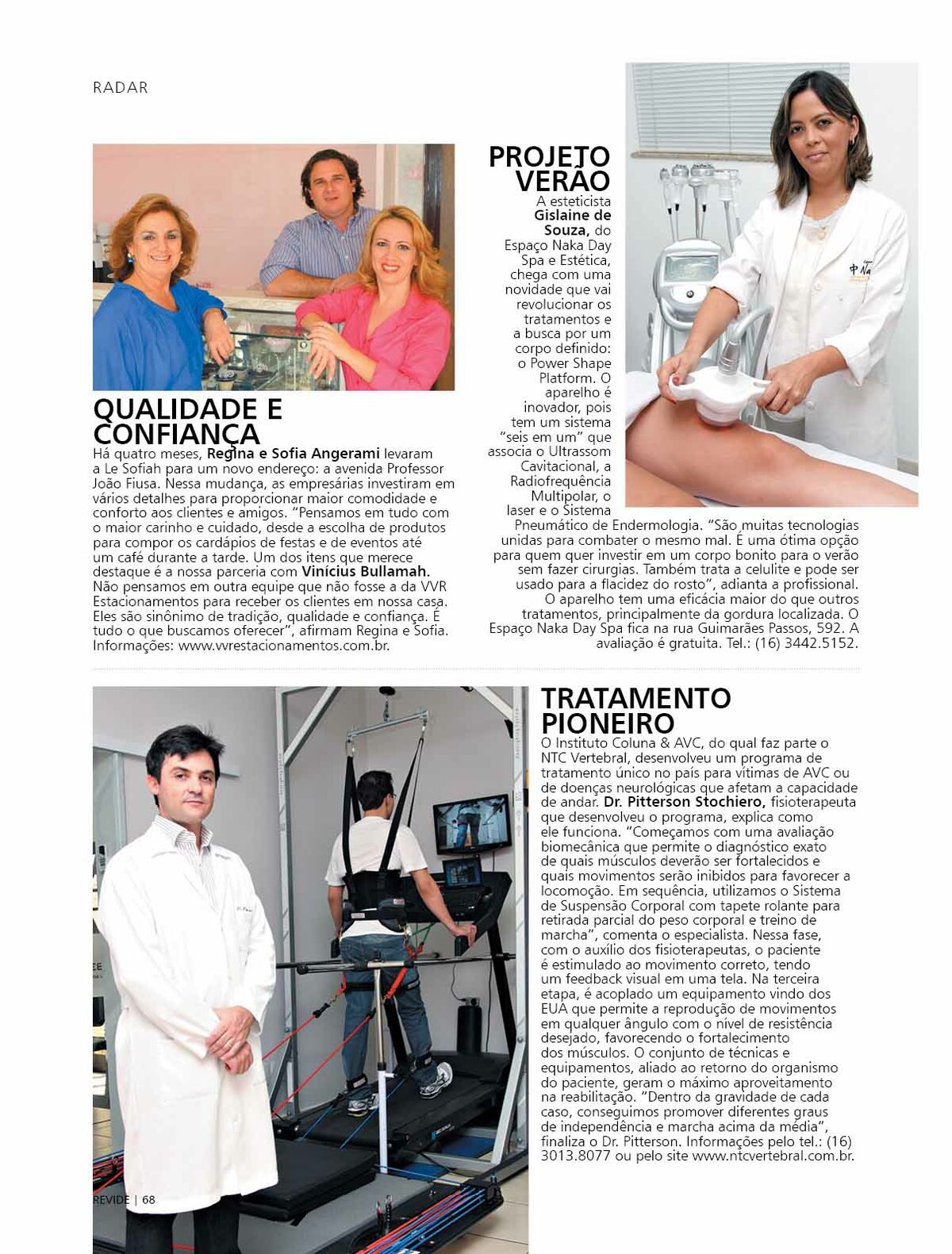 RADAR

QUALIDADE E CONFIANÇA

Há quatro meses, Regina e Sofia Angerami levaram a Le Sofiah para um novo endereço: a avenida Professor João Fiusa. Nessa mudança, as empresárias investiram em vários detalhes para proporcionar maior comodidade e conforto aos clientes e amigos. "Pensamos em tudo com o maior carinho e cuidado, desde a escolha de produtos para compor os cardápios de festas e de eventos até um café durante a tarde. Um dos itens que merece destaque é a nossa parceria com Vinícius Bullamah. Não pensamos em outra equipe que não fosse a da VVR Estacionamentos para receber os clientes em nossa casa. Eles são sinônimo de tradição, qualidade e confiança. É tudo o que buscamos oferecer", afirmam Regina e Sofia. Informações: www.vvrestacionamentos.com.br.

PROJETO VERÃO

A esteticista Gislaine de Souza, do Espaço Naka Day Spa e Estética, chega com uma novidade que vai revolucionar os tratamentos e a busca por um corpo definido: o Power Shape Platform. O aparelho é inovador, pois tem um sistema "seis em um" que associa o Ultrassom Cavitacional, a Radiofrequência Multipolar, o laser e o Sistema Pneumático de Endermologia. "São muitas tecnologias unidas para combater o mesmo mal. É uma ótima opção para quem quer investir em um corpo bonito para o verão sem fazer cirurgias. Também trata a celulite e pode ser usado para a flacidez do rosto", adianta a profissional. O aparelho tem uma eficácia maior do que outros tratamentos, principalmente da gordura localizada. O Espaço Naka Day Spa fica na rua Guimarães Passos, 592. A avaliação é gratuita. Tel.: (16) 3442.5152.

TRATAMENTO PIONEIRO

O Instituto Coluna & AVC, do qual faz parte o NTC Vertebral, desenvolveu um programa de tratamento único no país para vítimas de AVC ou de doenças neurológicas que afetam a capacidade de andar. Dr. Pitterson Stochiero, fisioterapeuta que desenvolveu o programa, explica como ele funciona. "Começamos com uma avaliação biomecânica que permite o diagnóstico exato de quais músculos deverão ser fortalecidos e quais movimentos serão inibidos para favorecer a locomoção. Em sequência, utilizamos o Sistema de Suspensão Corporal com tapete rolante para retirada parcial do peso corporal e treino de marcha", comenta o especialista. Nessa fase, com o auxílio dos fisioterapeutas, o paciente é estimulado ao movimento correto, tendo um feedback visual em uma tela. Na terceira etapa, é acoplado um equipamento vindo dos EUA que permite a reprodução de movimentos em qualquer ângulo com o nível de resistência desejado, favorecendo o fortalecimento dos músculos. O conjunto de técnicas e equipamentos, aliado ao retorno do organismo do paciente, geram o máximo aproveitamento na reabilitação. "Dentro da gravidade de cada caso, conseguimos promover diferentes graus de independência e marcha acima da média", finaliza o Dr. Pitterson. Informações pelo tel.: (16) 3013.8077 ou pelo site www.ntcvertebral.com.br.

REVIDE | 68